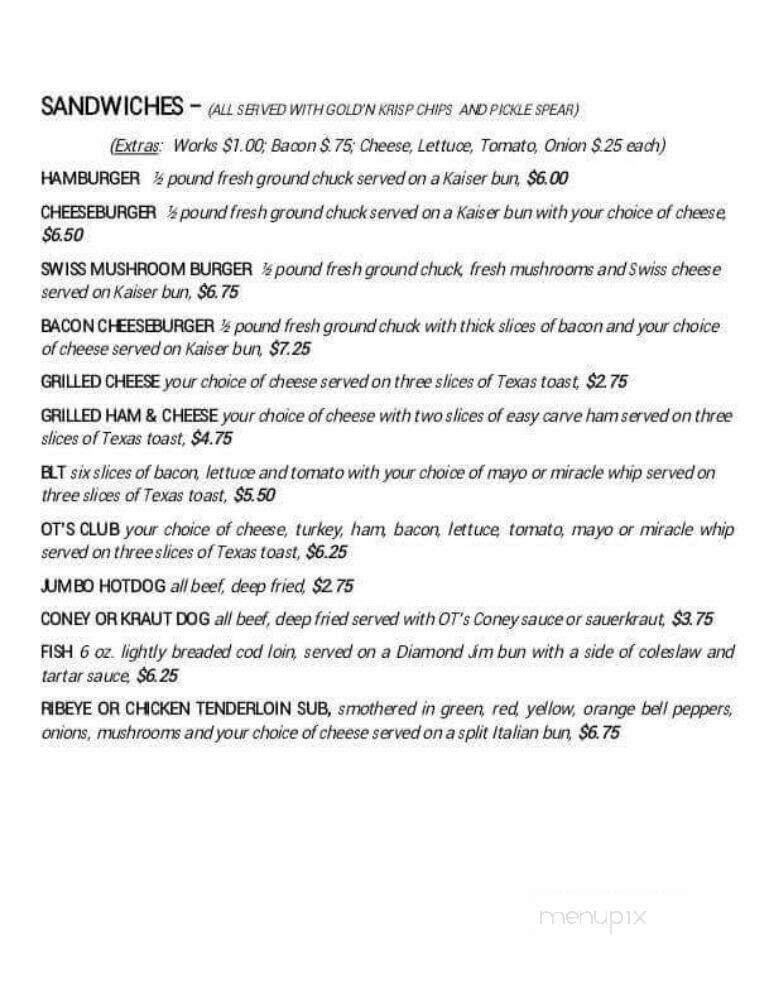 SANDWICHES – (ALL SERVED WITH GOLD'N KRISP CHIPS AND PICKLE SPEAR)

(Extras: Works $1.00; Bacon $.75; Cheese, Lettuce, Tomato, Onion $.25 each)

HAMBURGER ½ pound fresh ground chuck served on a Kaiser bun, $6.00

CHEESEBURGER ½ pound fresh ground chuck served on a Kaiser bun with your choice of cheese, $6.50

SWISS MUSHROOM BURGER ½ pound fresh ground chuck, fresh mushrooms and Swiss cheese served on Kaiser bun, $6.75

BACON CHEESEBURGER ½ pound fresh ground chuck with thick slices of bacon and your choice of cheese served on Kaiser bun, $7.25

GRILLED CHEESE your choice of cheese served on three slices of Texas toast, $2.75

GRILLED HAM & CHEESE your choice of cheese with two slices of easy carve ham served on three slices of Texas toast, $4.75

BLT six slices of bacon, lettuce and tomato with your choice of mayo or miracle whip served on three slices of Texas toast, $5.50

OT'S CLUB your choice of cheese, turkey, ham, bacon, lettuce, tomato, mayo or miracle whip served on three slices of Texas toast, $6.25

JUMBO HOTDOG all beef, deep fried, $2.75

CONEY OR KRAUT DOG all beef, deep fried served with OT's Coney sauce or sauerkraut, $3.75

FISH 6 oz. lightly breaded cod loin, served on a Diamond Jim bun with a side of coleslaw and tartar sauce, $6.25

RIBEYE OR CHICKEN TENDERLOIN SUB, smothered in green, red, yellow, orange bell peppers, onions, mushrooms and your choice of cheese served on a split Italian bun, $6.75

menupix